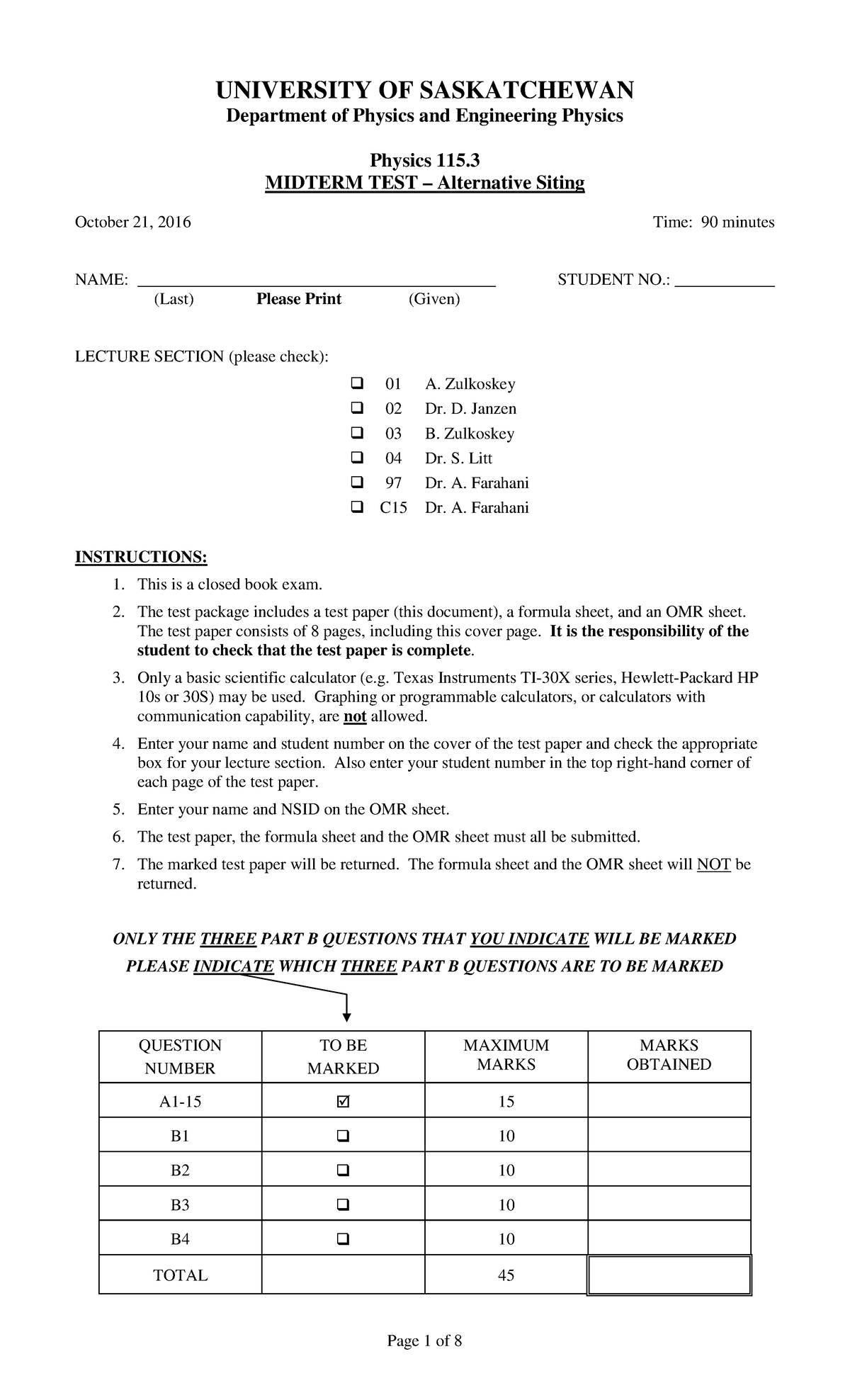 UNIVERSITY OF SASKATCHEWAN
Department of Physics and Engineering Physics

Physics 115.3
MIDTERM TEST – Alternative Siting

October 21, 2016 Time: 90 minutes

NAME: ____ STUDENT NO.: ____
(Last) Please Print (Given)

LECTURE SECTION (please check):

☐ 01 A. Zulkoskey
☐ 02 Dr. D. Janzen
☐ 03 B. Zulkoskey
☐ 04 Dr. S. Litt
☐ 97 Dr. A. Farahani
☐ C15 Dr. A. Farahani

INSTRUCTIONS:
1. This is a closed book exam.
2. The test package includes a test paper (this document), a formula sheet, and an OMR sheet. The test paper consists of 8 pages, including this cover page. It is the responsibility of the student to check that the test paper is complete.
3. Only a basic scientific calculator (e.g. Texas Instruments TI-30X series, Hewlett-Packard HP 10s or 30S) may be used. Graphing or programmable calculators, or calculators with communication capability, are not allowed.
4. Enter your name and student number on the cover of the test paper and check the appropriate box for your lecture section. Also enter your student number in the top right-hand corner of each page of the test paper.
5. Enter your name and NSID on the OMR sheet.
6. The test paper, the formula sheet and the OMR sheet must all be submitted.
7. The marked test paper will be returned. The formula sheet and the OMR sheet will NOT be returned.

ONLY THE THREE PART B QUESTIONS THAT YOU INDICATE WILL BE MARKED
PLEASE INDICATE WHICH THREE PART B QUESTIONS ARE TO BE MARKED

| QUESTION NUMBER | TO BE MARKED | MAXIMUM MARKS | MARKS OBTAINED |
|---|---|---|---|
| A1-15 | ☑ | 15 | |
| B1 | ☐ | 10 | |
| B2 | ☐ | 10 | |
| B3 | ☐ | 10 | |
| B4 | ☐ | 10 | |
| TOTAL | | 45 | |

Page 1 of 8